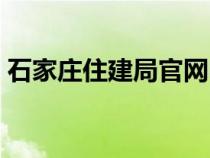 石家庄住建局官网